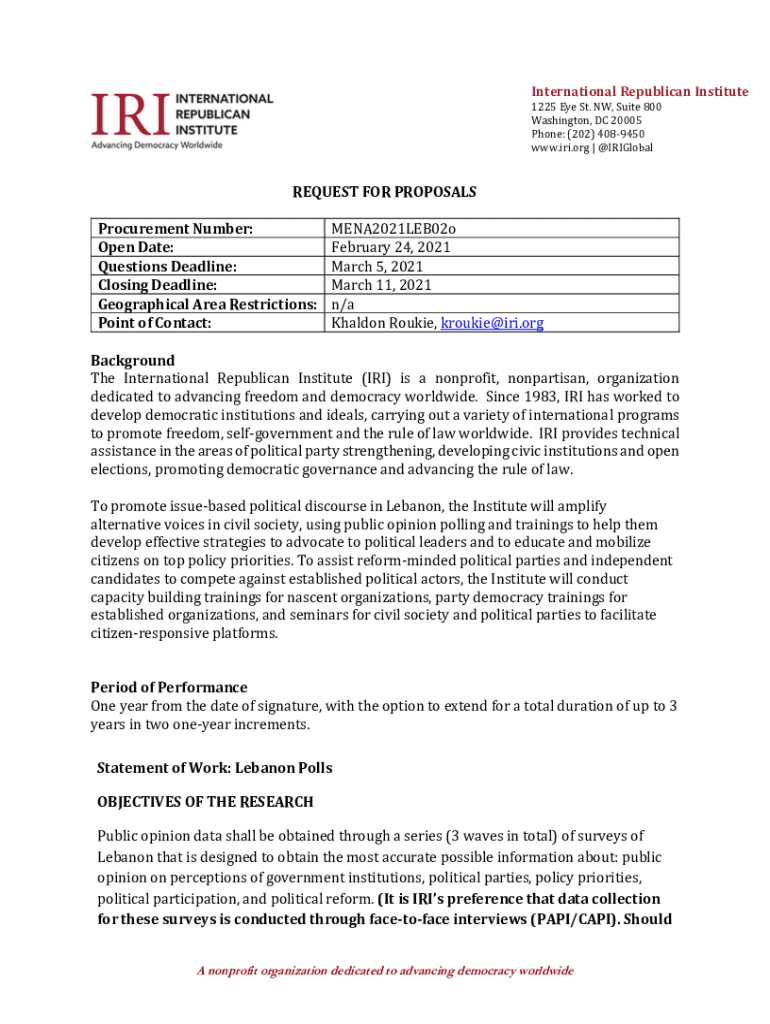 IRI INTERNATIONAL REPUBLICAN INSTITUTE
Advancing Democracy Worldwide

International Republican Institute
1225 Eye St. NW, Suite 800
Washington, DC 20005
Phone: (202) 408-9450
www.iri.org | @IRIGlobal

REQUEST FOR PROPOSALS

| Procurement Number: | MENA2021LEB02o |
|---|---|
| Open Date: | February 24, 2021 |
| Questions Deadline: | March 5, 2021 |
| Closing Deadline: | March 11, 2021 |
| Geographical Area Restrictions: | n/a |
| Point of Contact: | Khaldon Roukie, kroukie@iri.org |

Background
The International Republican Institute (IRI) is a nonprofit, nonpartisan, organization dedicated to advancing freedom and democracy worldwide. Since 1983, IRI has worked to develop democratic institutions and ideals, carrying out a variety of international programs to promote freedom, self-government and the rule of law worldwide. IRI provides technical assistance in the areas of political party strengthening, developing civic institutions and open elections, promoting democratic governance and advancing the rule of law.

To promote issue-based political discourse in Lebanon, the Institute will amplify alternative voices in civil society, using public opinion polling and trainings to help them develop effective strategies to advocate to political leaders and to educate and mobilize citizens on top policy priorities. To assist reform-minded political parties and independent candidates to compete against established political actors, the Institute will conduct capacity building trainings for nascent organizations, party democracy trainings for established organizations, and seminars for civil society and political parties to facilitate citizen-responsive platforms.

Period of Performance
One year from the date of signature, with the option to extend for a total duration of up to 3 years in two one-year increments.

Statement of Work: Lebanon Polls

OBJECTIVES OF THE RESEARCH

Public opinion data shall be obtained through a series (3 waves in total) of surveys of Lebanon that is designed to obtain the most accurate possible information about: public opinion on perceptions of government institutions, political parties, policy priorities, political participation, and political reform. (It is IRI's preference that data collection for these surveys is conducted through face-to-face interviews (PAPI/CAPI). Should

A nonprofit organization dedicated to advancing democracy worldwide